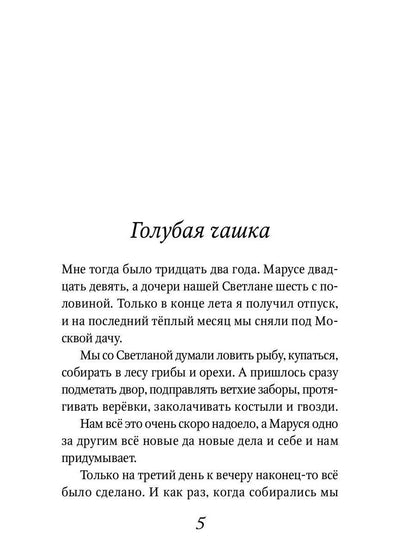 Голубая чашка

Мне тогда было тридцать два года. Марусе двадцать девять, а дочери нашей Светлане шесть с половиной. Только в конце лета я получил отпуск, и на последний тёплый месяц мы сняли под Москвой дачу.

Мы со Светланой думали ловить рыбу, купаться, собирать в лесу грибы и орехи. А пришлось сразу подметать двор, подправлять ветхие заборы, протягивать верёвки, заколачивать костыли и гвозди.

Нам всё это очень скоро надоело, а Маруся одно за другим всё новые да новые дела и себе и нам придумывает.

Только на третий день к вечеру наконец-то всё было сделано. И как раз, когда собирались мы

5